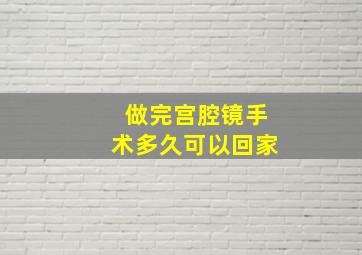 做完宫腔镜手术多久可以回家